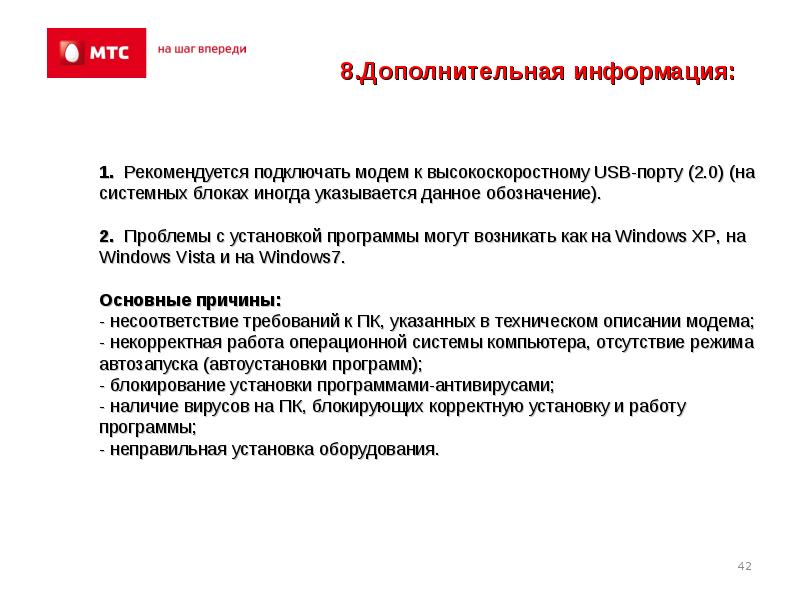 МТС
на шаг впереди

8.Дополнительная информация:

1. Рекомендуется подключать модем к высокоскоростному USB-порту (2.0) (на системных блоках иногда указывается данное обозначение).

2. Проблемы с установкой программы могут возникать как на Windows XP, на Windows Vista и на Windows7.

Основные причины:
- несоответствие требований к ПК, указанных в техническом описании модема;
- некорректная работа операционной системы компьютера, отсутствие режима автозапуска (автоустановки программ);
- блокирование установки программами-антивирусами;
- наличие вирусов на ПК, блокирующих корректную установку и работу программы;
- неправильная установка оборудования.

42